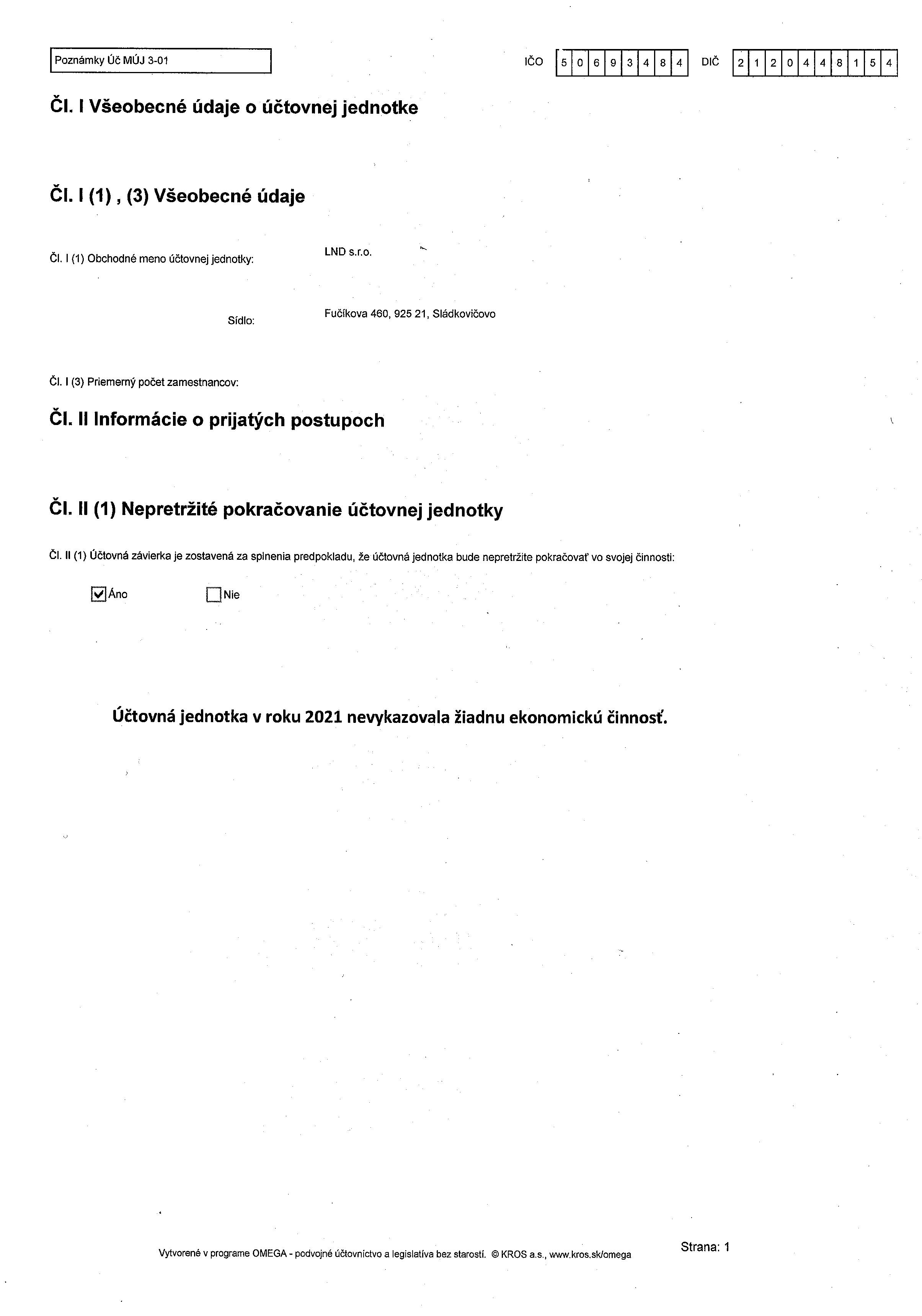 Poznámky Úč MÚJ 3-01

IČO 5 0 6 9 3 4 8 4 DIČ 2 1 2 0 4 4 8 1 5 4

Čl. I Všeobecné údaje o účtovnej jednotke

Čl. I (1) , (3) Všeobecné údaje

Čl. I (1) Obchodné meno účtovnej jednotky: LND s.r.o.

Sídlo: Fučíkova 460, 925 21, Sládkovičovo

Čl. I (3) Priemerný počet zamestnancov:

Čl. II Informácie o prijatých postupoch

Čl. II (1) Nepretržité pokračovanie účtovnej jednotky

Čl. II (1) Účtovná závierka je zostavená za splnenia predpokladu, že účtovná jednotka bude nepretržite pokračovať vo svojej činnosti:

☑ Áno ☐ Nie

Účtovná jednotka v roku 2021 nevykazovala žiadnu ekonomickú činnosť.

Vytvorené v programe OMEGA - podvojné účtovníctvo a legislatíva bez starostí. © KROS a.s., www.kros.sk/omega

Strana: 1